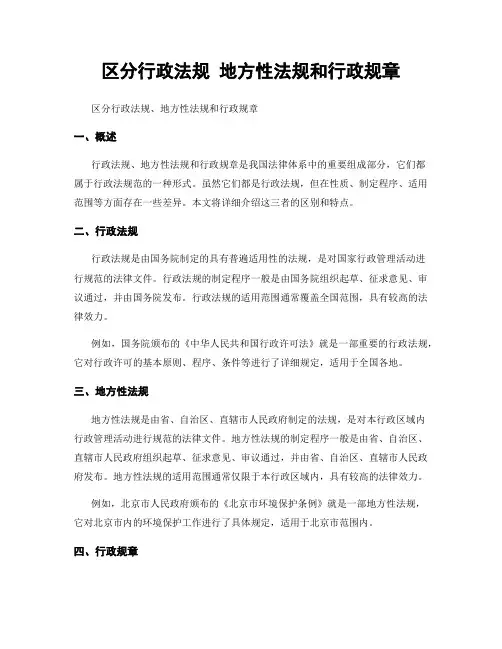 区分行政法规 地方性法规和行政规章

区分行政法规、地方性法规和行政规章

一、概述

行政法规、地方性法规和行政规章是我国法律体系中的重要组成部分，它们都属于行政法规范的一种形式。虽然它们都是行政法规，但在性质、制定程序、适用范围等方面存在一些差异。本文将详细介绍这三者的区别和特点。

二、行政法规

行政法规是由国务院制定的具有普遍适用性的法规，是对国家行政管理活动进行规范的法律文件。行政法规的制定程序一般是由国务院组织起草、征求意见、审议通过，并由国务院发布。行政法规的适用范围通常覆盖全国范围，具有较高的法律效力。

例如，国务院颁布的《中华人民共和国行政许可法》就是一部重要的行政法规，它对行政许可的基本原则、程序、条件等进行了详细规定，适用于全国各地。

三、地方性法规

地方性法规是由省、自治区、直辖市人民政府制定的法规，是对本行政区域内行政管理活动进行规范的法律文件。地方性法规的制定程序一般是由省、自治区、直辖市人民政府组织起草、征求意见、审议通过，并由省、自治区、直辖市人民政府发布。地方性法规的适用范围通常仅限于本行政区域内，具有较高的法律效力。

例如，北京市人民政府颁布的《北京市环境保护条例》就是一部地方性法规，它对北京市内的环境保护工作进行了具体规定，适用于北京市范围内。

四、行政规章